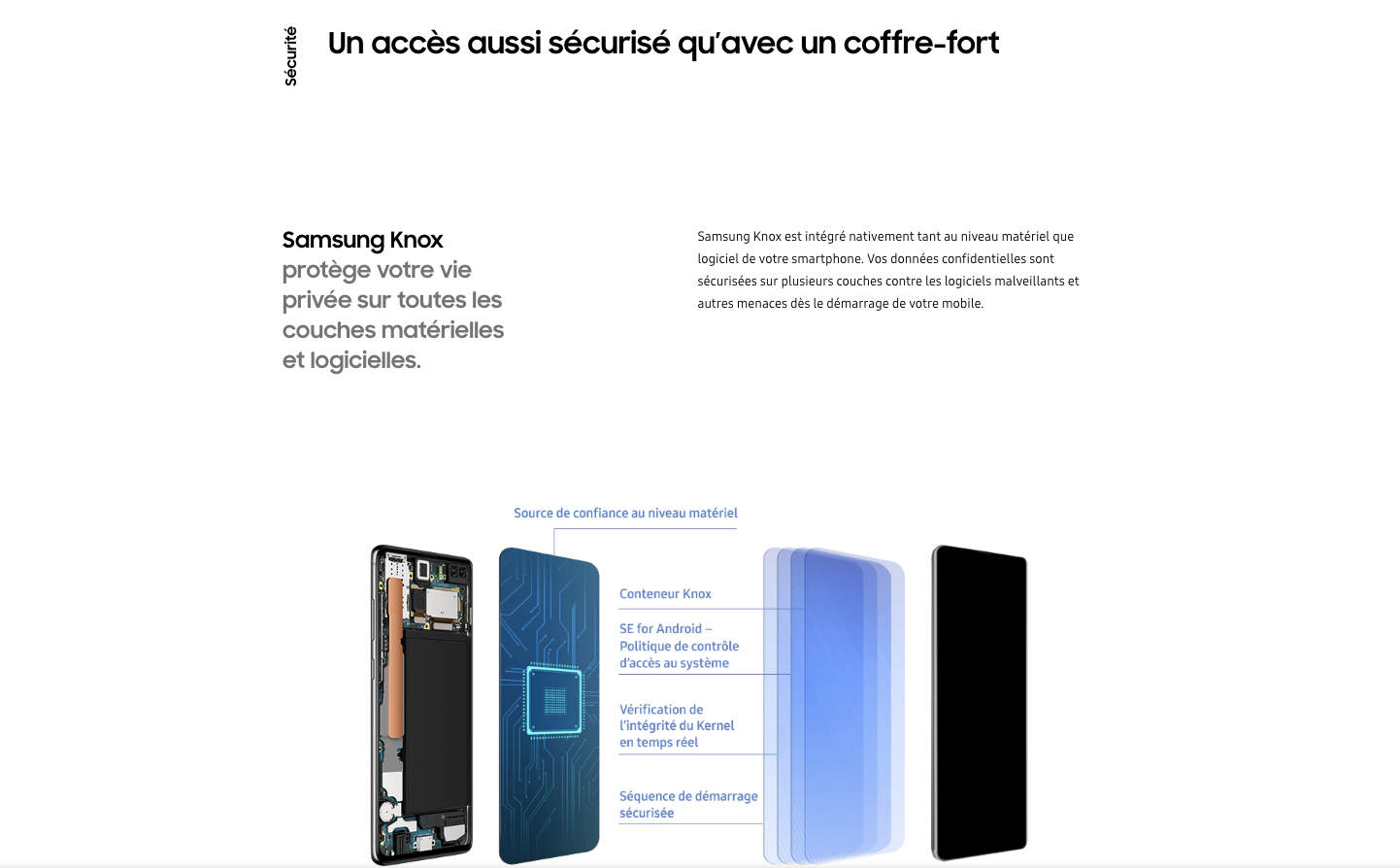 Sécurité

Un accès aussi sécurisé qu'avec un coffre-fort

Samsung Knox protège votre vie privée sur toutes les couches matérielles et logicielles.

Samsung Knox est intégré nativement tant au niveau matériel que logiciel de votre smartphone. Vos données confidentielles sont sécurisées sur plusieurs couches contre les logiciels malveillants et autres menaces dès le démarrage de votre mobile.

Source de confiance au niveau matériel

Conteneur Knox

SE for Android – Politique de contrôle d'accès au système

Vérification de l'intégrité du Kernel en temps réel

Séquence de démarrage sécurisée